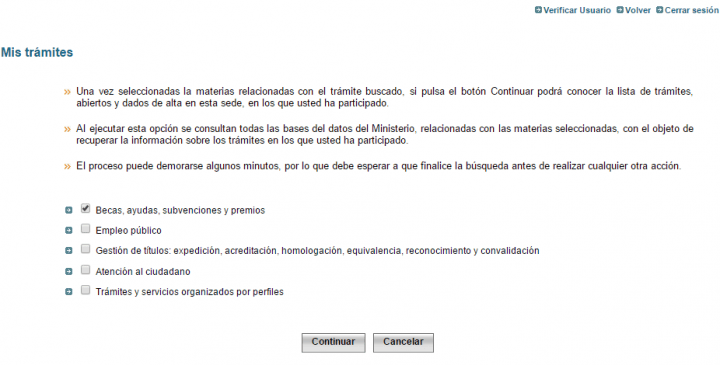 Verificar Usuario Volver Cerrar sesión

Mis trámites

» Una vez seleccionadas la materias relacionadas con el trámite buscado, si pulsa el botón Continuar podrá conocer la lista de trámites, abiertos y dados de alta en esta sede, en los que usted ha participado.

» Al ejecutar esta opción se consultan todas las bases del datos del Ministerio, relacionadas con las materias seleccionadas, con el objeto de recuperar la información sobre los trámites en los que usted ha participado.

» El proceso puede demorarse algunos minutos, por lo que debe esperar a que finalice la búsqueda antes de realizar cualquier otra acción.

Becas, ayudas, subvenciones y premios

Empleo público

Gestión de títulos: expedición, acreditación, homologación, equivalencia, reconocimiento y convalidación

Atención al ciudadano

Trámites y servicios organizados por perfiles

Continuar Cancelar